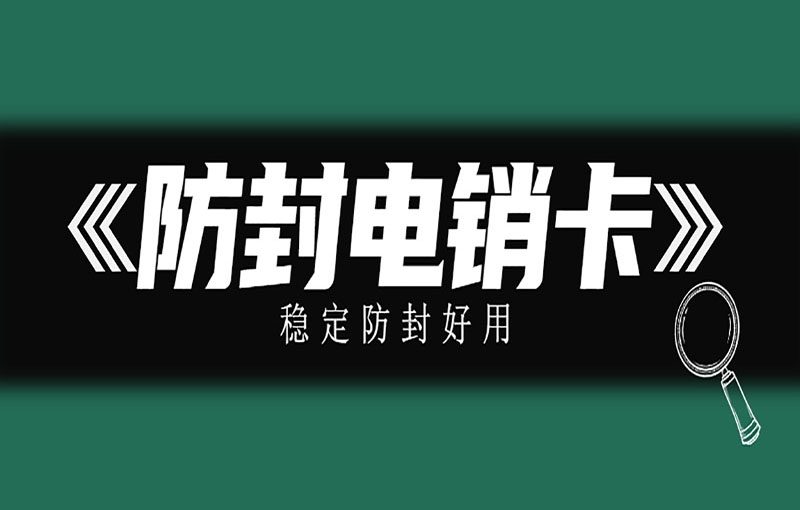 《防封电销卡》

稳定防封好用